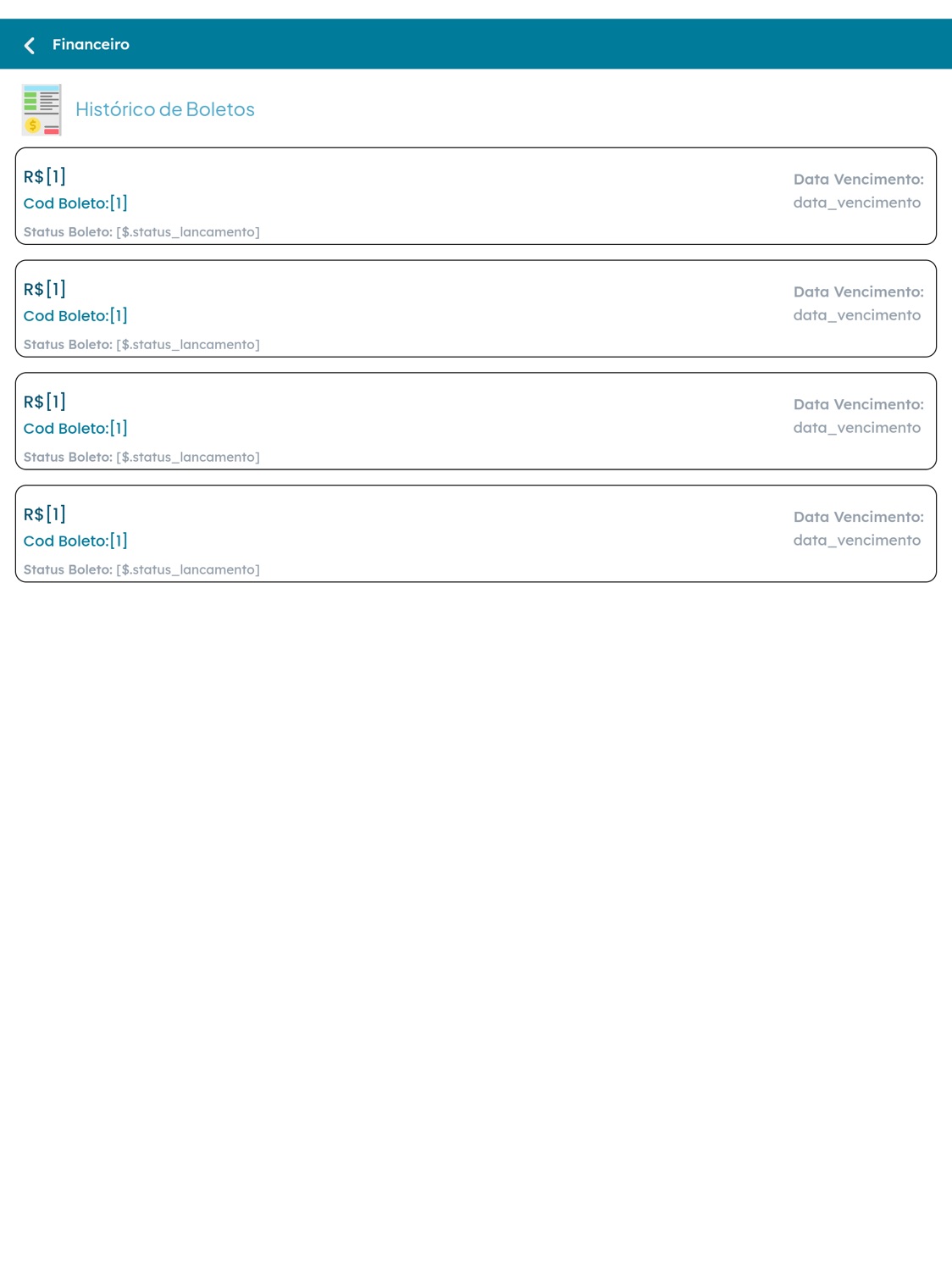 Financeiro

Histórico de Boletos

R$[1]
Cod Boleto:[1]
Status Boleto: [$.status_lancamento]
Data Vencimento:
data_vencimento

R$[1]
Cod Boleto:[1]
Status Boleto: [$.status_lancamento]
Data Vencimento:
data_vencimento

R$[1]
Cod Boleto:[1]
Status Boleto: [$.status_lancamento]
Data Vencimento:
data_vencimento

R$[1]
Cod Boleto:[1]
Status Boleto: [$.status_lancamento]
Data Vencimento:
data_vencimento